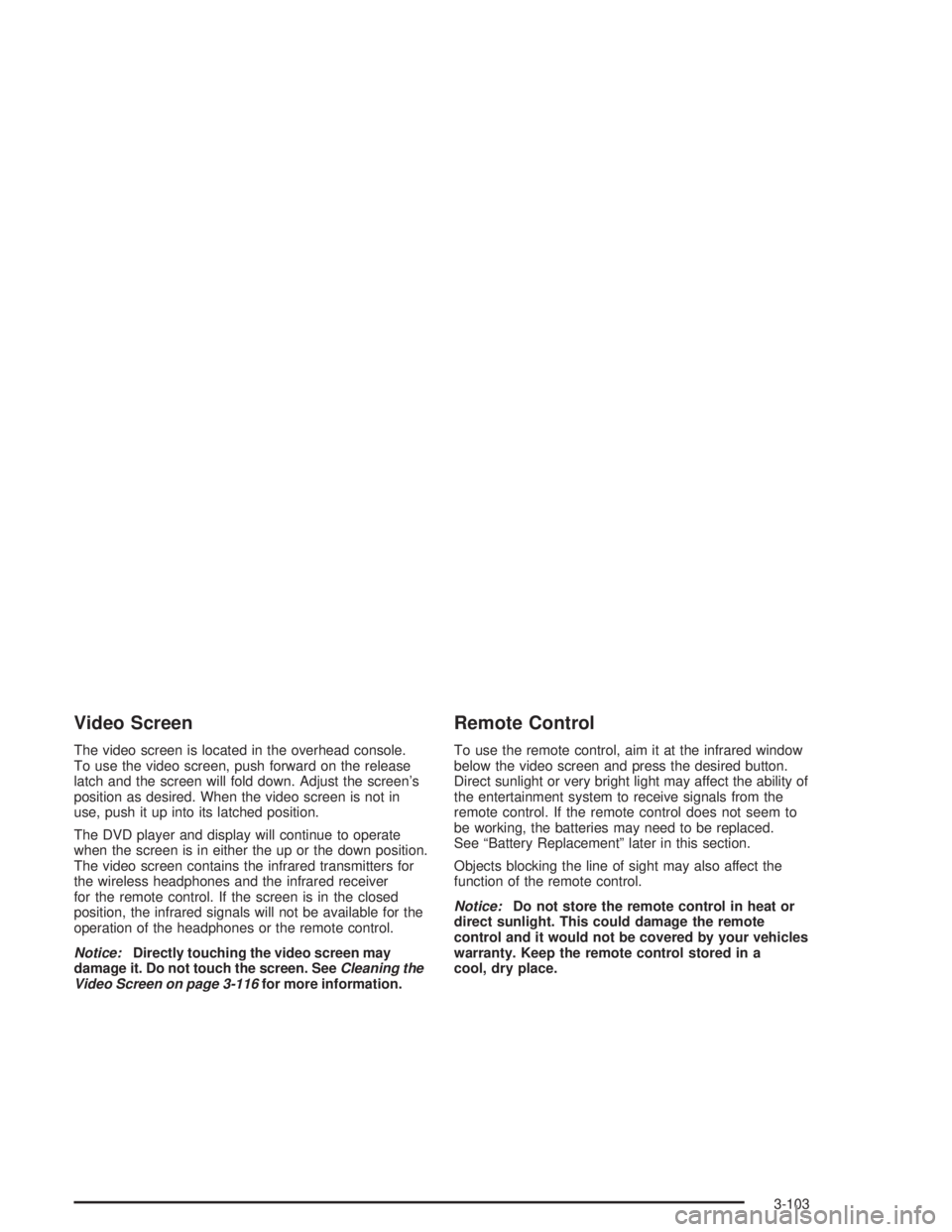 Video Screen

The video screen is located in the overhead console. To use the video screen, push forward on the release latch and the screen will fold down. Adjust the screen's position as desired. When the video screen is not in use, push it up into its latched position.

The DVD player and display will continue to operate when the screen is in either the up or the down position. The video screen contains the infrared transmitters for the wireless headphones and the infrared receiver for the remote control. If the screen is in the closed position, the infrared signals will not be available for the operation of the headphones or the remote control.

Notice: Directly touching the video screen may damage it. Do not touch the screen. See Cleaning the Video Screen on page 3-116 for more information.

Remote Control

To use the remote control, aim it at the infrared window below the video screen and press the desired button. Direct sunlight or very bright light may affect the ability of the entertainment system to receive signals from the remote control. If the remote control does not seem to be working, the batteries may need to be replaced. See "Battery Replacement" later in this section.

Objects blocking the line of sight may also affect the function of the remote control.

Notice: Do not store the remote control in heat or direct sunlight. This could damage the remote control and it would not be covered by your vehicles warranty. Keep the remote control stored in a cool, dry place.

3-103

carmanualsonline.info